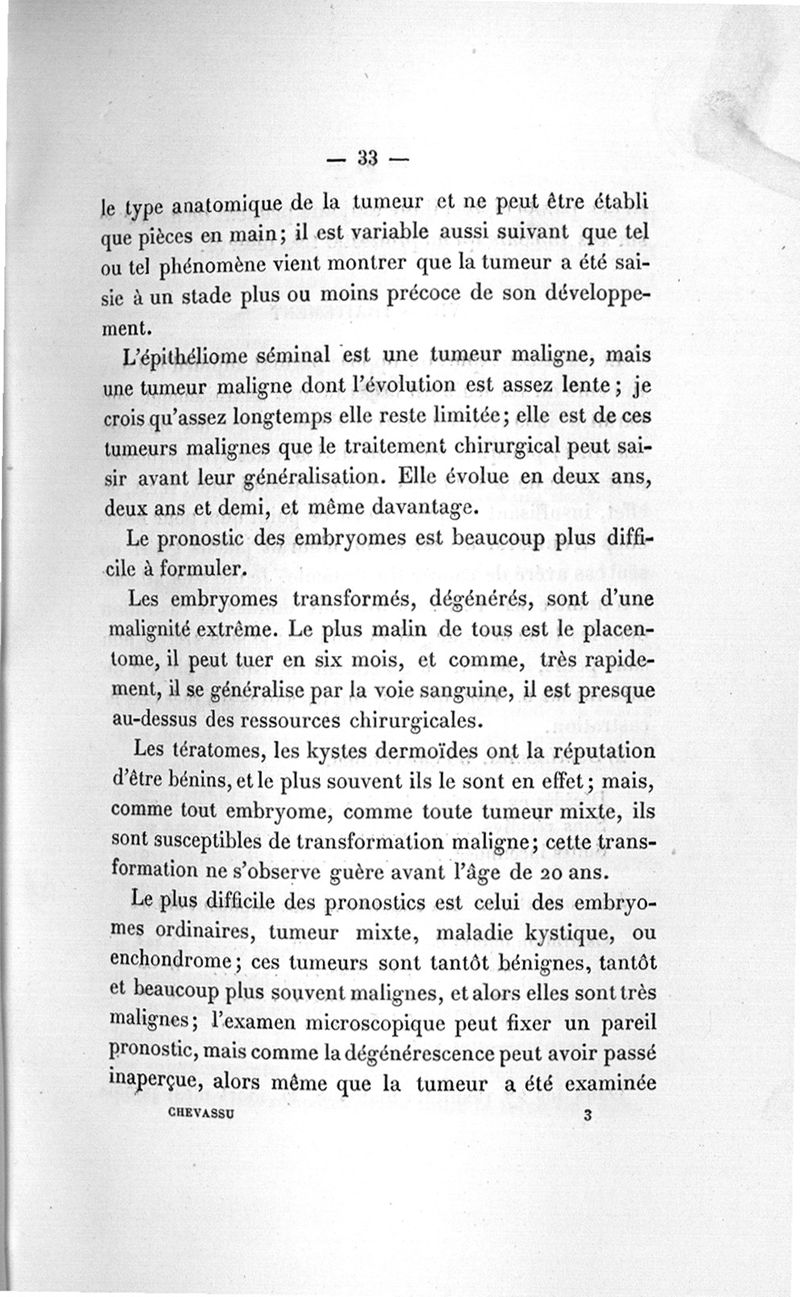 — 33 —

le type anatomique de la tumeur et ne peut être établi que pièces en main; il est variable aussi suivant que tel ou tel phénomène vient montrer que la tumeur a été saisie à un stade plus ou moins précoce de son développement.

L'épithéliome séminal est une tumeur maligne, mais une tumeur maligne dont l'évolution est assez lente; je crois qu'assez longtemps elle reste limitée; elle est de ces tumeurs malignes que le traitement chirurgical peut saisir avant leur généralisation. Elle évolue en deux ans, deux ans et demi, et même davantage.

Le pronostic des embryomes est beaucoup plus difficile à formuler.

Les embryomes transformés, dégénérés, sont d'une malignité extrême. Le plus malin de tous est le placentome, il peut tuer en six mois, et comme, très rapidement, il se généralise par la voie sanguine, il est presque au-dessus des ressources chirurgicales.

Les tératomes, les kystes dermoïdes ont la réputation d'être bénins, et le plus souvent ils le sont en effet; mais, comme tout embryome, comme toute tumeur mixte, ils sont susceptibles de transformation maligne; cette transformation ne s'observe guère avant l'âge de 20 ans.

Le plus difficile des pronostics est celui des embryomes ordinaires, tumeur mixte, maladie kystique, ou enchondrome; ces tumeurs sont tantôt bénignes, tantôt et beaucoup plus souvent malignes, et alors elles sont très malignes; l'examen microscopique peut fixer un pareil pronostic, mais comme la dégénérescence peut avoir passé inaperçue, alors même que la tumeur a été examinée

CHEVASSU 3